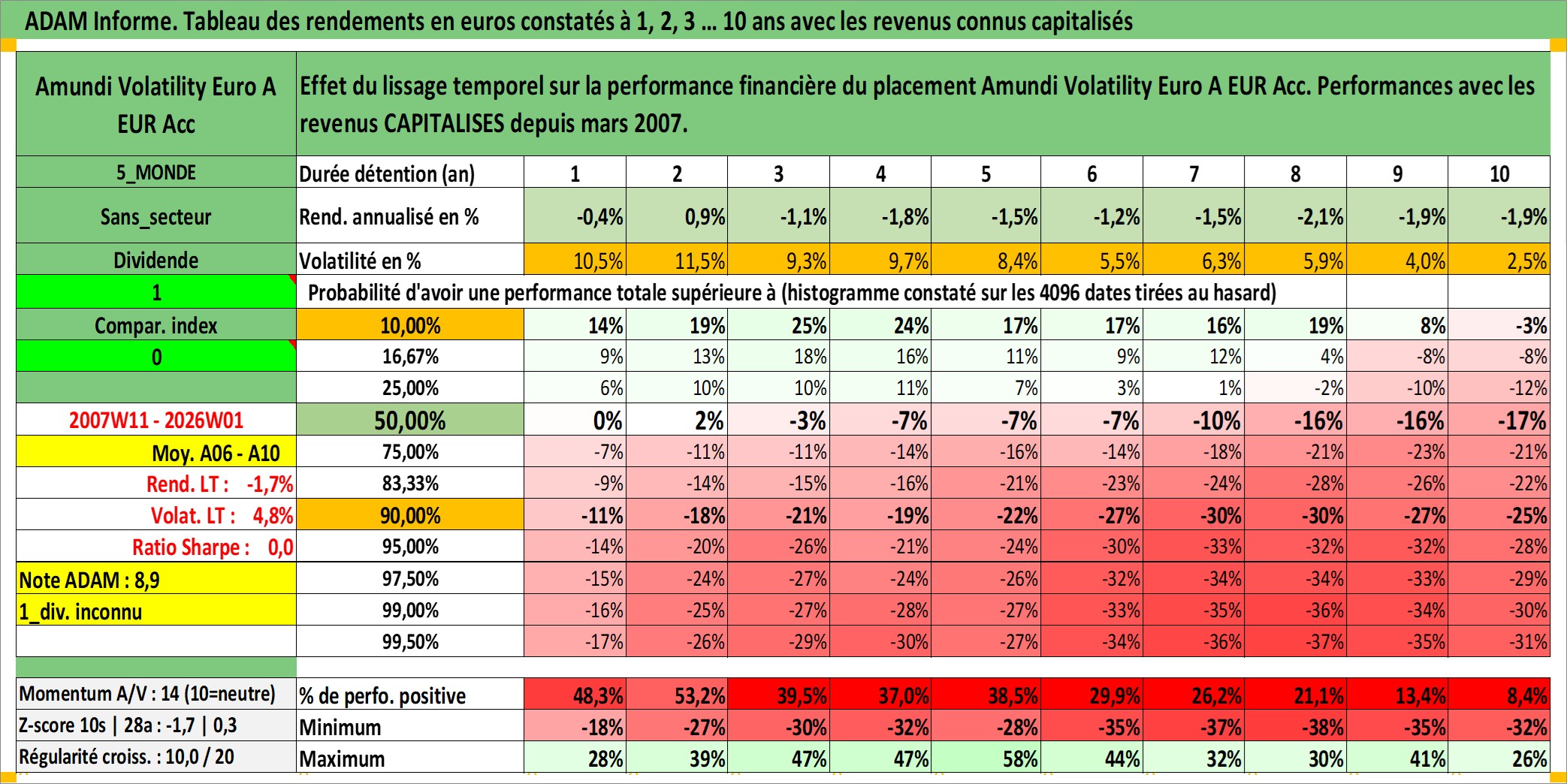 ADAM Informe. Tableau des rendements en euros constatés à 1, 2, 3 ... 10 ans avec les revenus connus capitalisés

| Amundi Volatility Euro A EUR Acc | Effet du lissage temporel sur la performance financière du placement Amundi Volatility Euro A EUR Acc. Performances avec les revenus CAPITALISES depuis mars 2007. | | | | | | | | | | |
|---|---|---|---|---|---|---|---|---|---|---|---|
| 5_MONDE | Durée détention (an) | 1 | 2 | 3 | 4 | 5 | 6 | 7 | 8 | 9 | 10 |
| Sans_secteur | Rend. annualisé en % | -0,4% | 0,9% | -1,1% | -1,8% | -1,5% | -1,2% | -1,5% | -2,1% | -1,9% | -1,9% |
| Dividende | Volatilité en % | 10,5% | 11,5% | 9,3% | 9,7% | 8,4% | 5,5% | 6,3% | 5,9% | 4,0% | 2,5% |
| 1 | Probabilité d'avoir une performance totale supérieure à (histogramme constaté sur les 4096 dates tirées au hasard) | | | | | | | | | | |
| Compar. index | 10,00% | 14% | 19% | 25% | 24% | 17% | 17% | 16% | 19% | 8% | -3% |
| 0 | 16,67% | 9% | 13% | 18% | 16% | 11% | 9% | 12% | 4% | -8% | -8% |
| | 25,00% | 6% | 10% | 10% | 11% | 7% | 3% | 1% | -2% | -10% | -12% |
| 2007W11 - 2026W01 | 50,00% | 0% | 2% | -3% | -7% | -7% | -7% | -10% | -16% | -16% | -17% |
| Moy. A06 - A10 | 75,00% | -7% | -11% | -11% | -14% | -16% | -14% | -18% | -21% | -23% | -21% |
| Rend. LT : -1,7% | 83,33% | -9% | -14% | -15% | -16% | -21% | -23% | -24% | -28% | -26% | -22% |
| Volat. LT : 4,8% | 90,00% | -11% | -18% | -21% | -19% | -22% | -27% | -30% | -30% | -27% | -25% |
| Ratio Sharpe : 0,0 | 95,00% | -14% | -20% | -26% | -21% | -24% | -30% | -33% | -32% | -32% | -28% |
| Note ADAM : 8,9 | 97,50% | -15% | -24% | -27% | -24% | -26% | -32% | -34% | -34% | -33% | -29% |
| 1_div. inconnu | 99,00% | -16% | -25% | -27% | -28% | -27% | -33% | -35% | -36% | -34% | -30% |
| | 99,50% | -17% | -26% | -29% | -30% | -27% | -34% | -36% | -37% | -35% | -31% |
| Momentum A/V : 14 (10=neutre) | % de perfo. positive | 48,3% | 53,2% | 39,5% | 37,0% | 38,5% | 29,9% | 26,2% | 21,1% | 13,4% | 8,4% |
| Z-score 10s \| 28a : -1,7 \| 0,3 | Minimum | -18% | -27% | -30% | -32% | -28% | -35% | -37% | -38% | -35% | -32% |
| Régularité croiss. : 10,0 / 20 | Maximum | 28% | 39% | 47% | 47% | 58% | 44% | 32% | 30% | 41% | 26% |